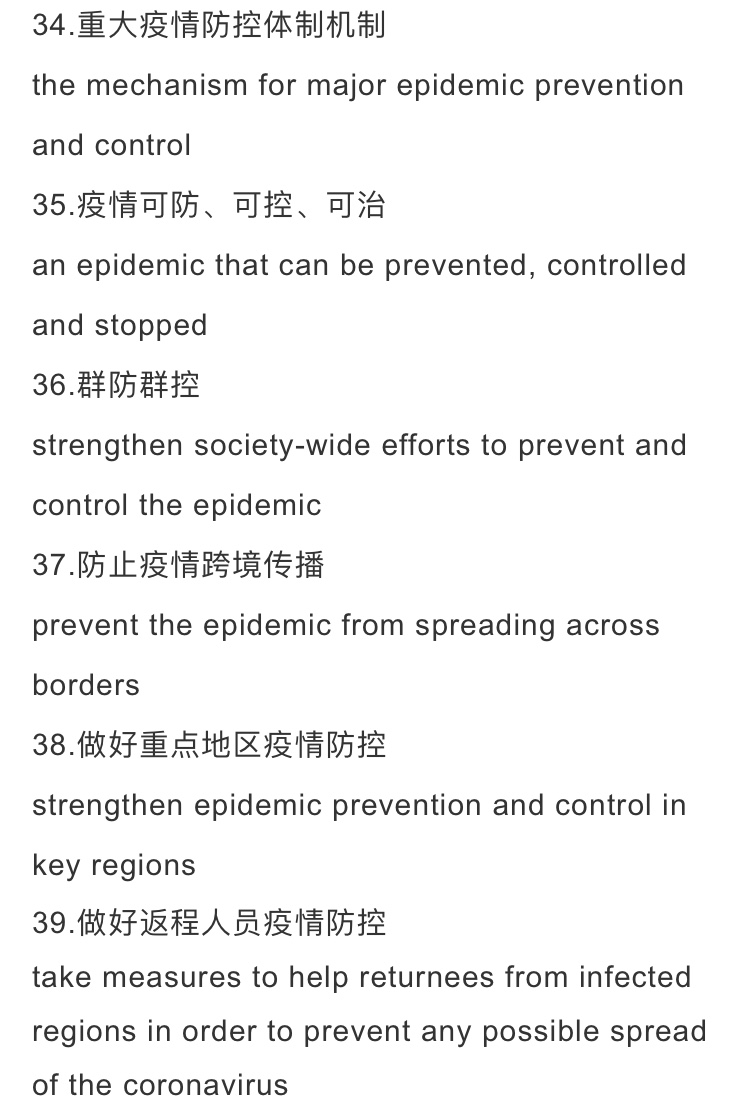 34.重大疫情防控体制机制
the mechanism for major epidemic prevention and control
35.疫情可防、可控、可治
an epidemic that can be prevented, controlled and stopped
36.群防群控
strengthen society-wide efforts to prevent and control the epidemic
37.防止疫情跨境传播
prevent the epidemic from spreading across borders
38.做好重点地区疫情防控
strengthen epidemic prevention and control in key regions
39.做好返程人员疫情防控
take measures to help returnees from infected regions in order to prevent any possible spread of the coronavirus